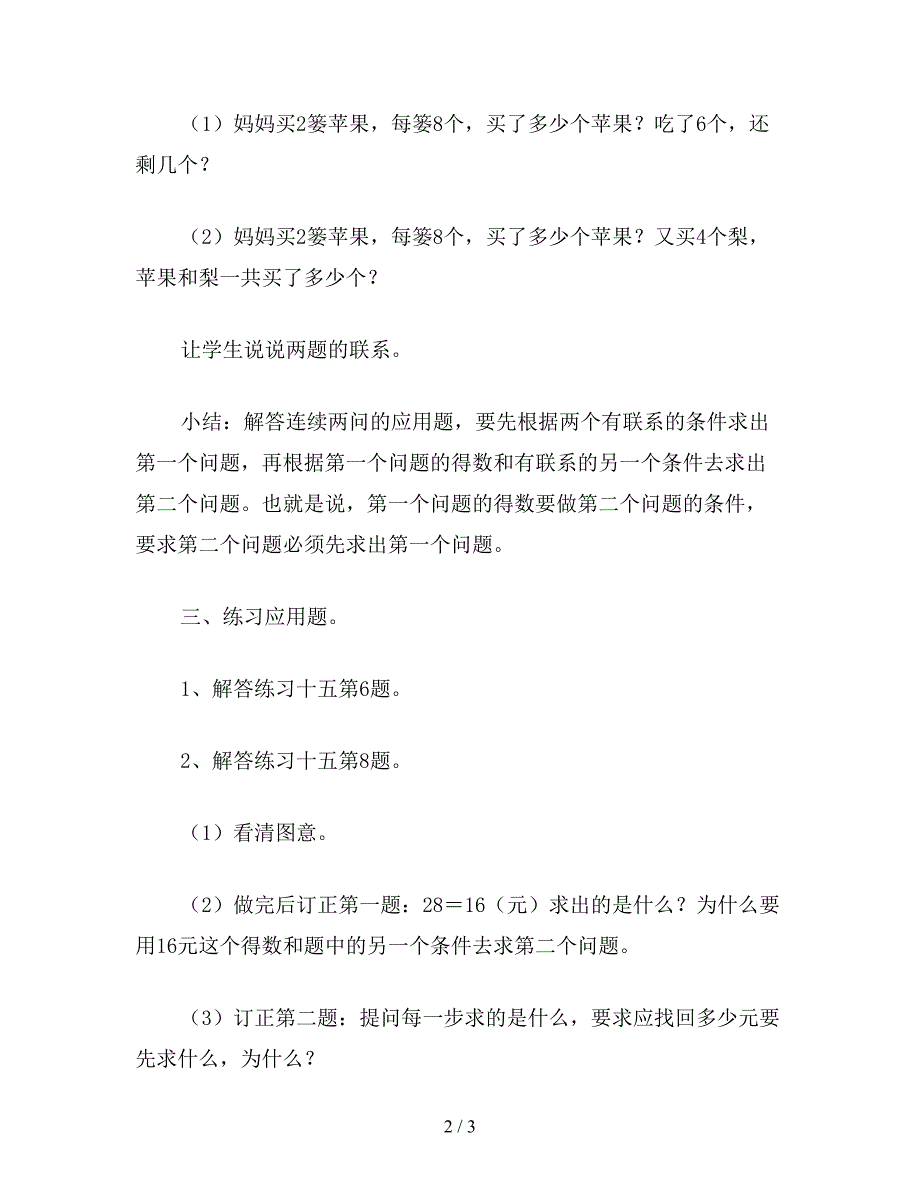 （1）妈妈买2篓苹果，每篓8个，买了多少个苹果？吃了6个，还剩几个？

（2）妈妈买2篓苹果，每篓8个，买了多少个苹果？又买4个梨，苹果和梨一共买了多少个？

让学生说说两题的联系。

小结：解答连续两问的应用题，要先根据两个有联系的条件求出第一个问题，再根据第一个问题的得数和有联系的另一个条件去求出第二个问题。也就是说，第一个问题的得数要做第二个问题的条件，要求第二个问题必须先求出第一个问题。

三、练习应用题。

1、解答练习十五第6题。

2、解答练习十五第8题。

（1）看清图意。

（2）做完后订正第一题：28＝16（元）求出的是什么？为什么要用16元这个得数和题中的另一个条件去求第二个问题。

（3）订正第二题：提问每一步求的是什么，要求应找回多少元要先求什么，为什么？

2 / 3